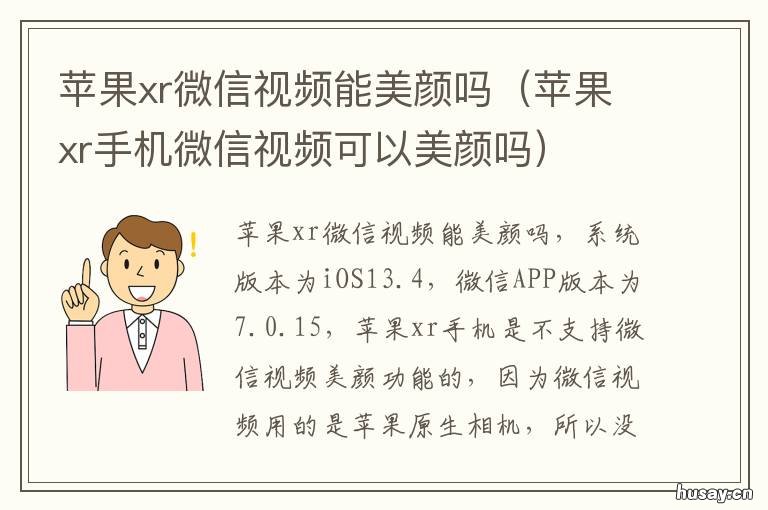 苹果xr微信视频能美颜吗（苹果xr手机微信视频可以美颜吗）

苹果xr微信视频能美颜吗，系统版本为iOS13.4，微信APP版本为7.0.15，苹果xr手机是不支持微信视频美颜功能的，因为微信视频用的是苹果原生相机，所以没

husay.cn